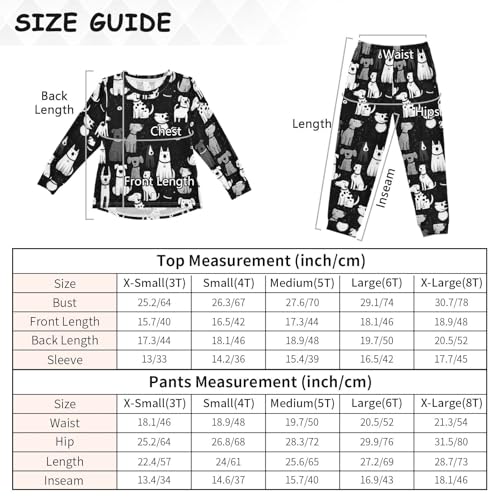 SIZE GUIDE

Back Length

Chest

Front Length

Waist

Hips

Length

Inseam

Top Measurement (inch/cm)

| Size | X-Small(3T) | Small(4T) | Medium(5T) | Large(6T) | X-Large(8T) |
|---|---|---|---|---|---|
| Bust | 25.2/64 | 26.3/67 | 27.6/70 | 29.1/74 | 30.7/78 |
| Front Length | 15.7/40 | 16.5/42 | 17.3/44 | 18.1/46 | 18.9/48 |
| Back Length | 17.3/44 | 18.1/46 | 18.9/48 | 19.7/50 | 20.5/52 |
| Sleeve | 13/33 | 14.2/36 | 15.4/39 | 16.5/42 | 17.7/45 |

Pants Measurement (inch/cm)

| Size | X-Small(3T) | Small(4T) | Medium(5T) | Large(6T) | X-Large(8T) |
|---|---|---|---|---|---|
| Waist | 18.1/46 | 18.9/48 | 19.7/50 | 20.5/52 | 21.3/54 |
| Hip | 25.2/64 | 26.8/68 | 28.3/72 | 29.9/76 | 31.5/80 |
| Length | 22.4/57 | 24/61 | 25.6/65 | 27.2/69 | 28.7/73 |
| Inseam | 13.4/34 | 14.6/37 | 15.7/40 | 16.9/43 | 18.1/46 |